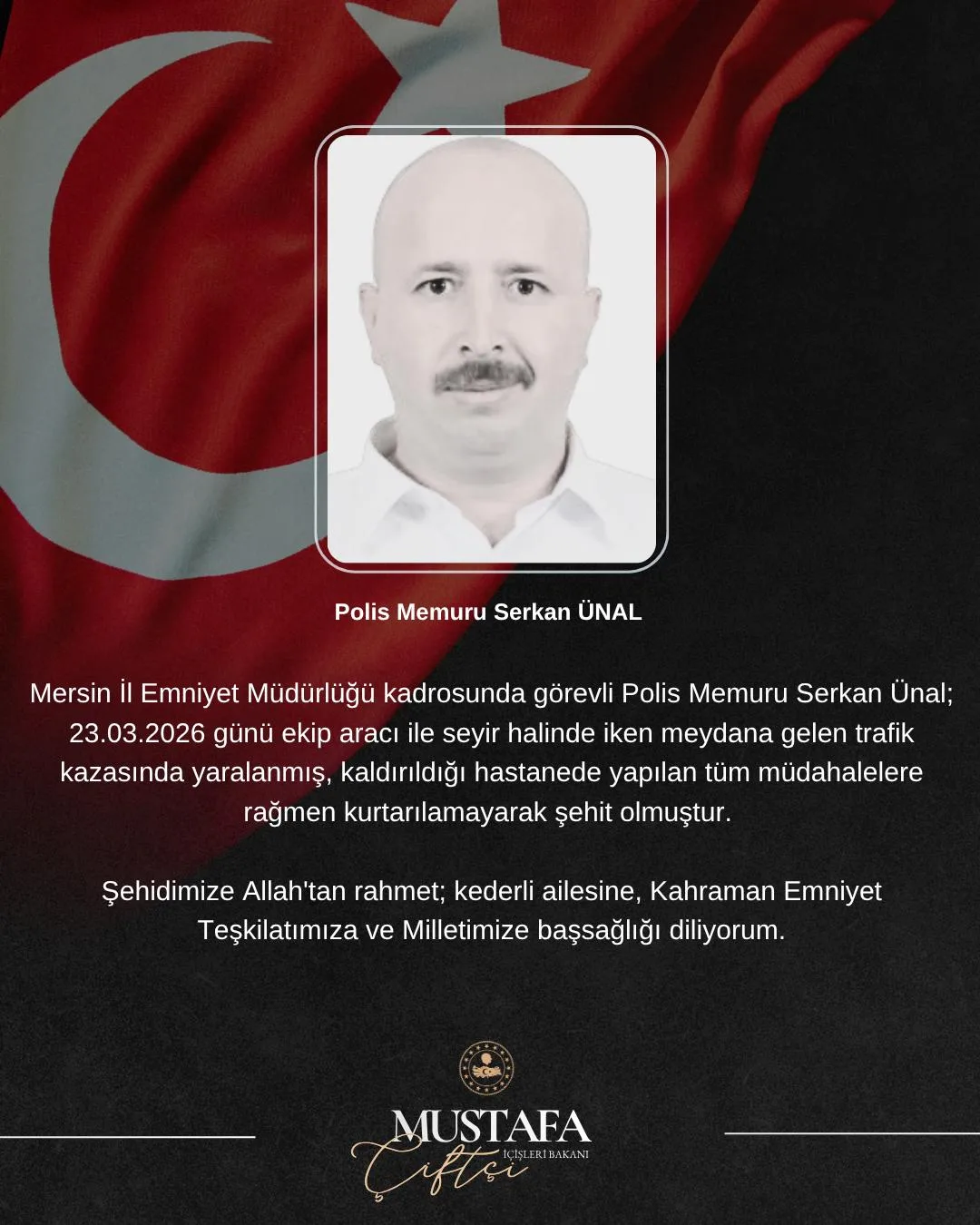 Polis Memuru Serkan ÜNAL

Mersin İl Emniyet Müdürlüğü kadrosunda görevli Polis Memuru Serkan Ünal; 23.03.2026 günü ekip aracı ile seyir halinde iken meydana gelen trafik kazasında yaralanmış, kaldırıldığı hastanede yapılan tüm müdahalelere rağmen kurtarılamayarak şehit olmuştur.

Şehidimize Allah'tan rahmet; kederli ailesine, Kahraman Emniyet Teşkilatımıza ve Milletimize başsağlığı diliyorum.

MUSTAFA
Çiftçi
İÇİŞLERİ BAKANI